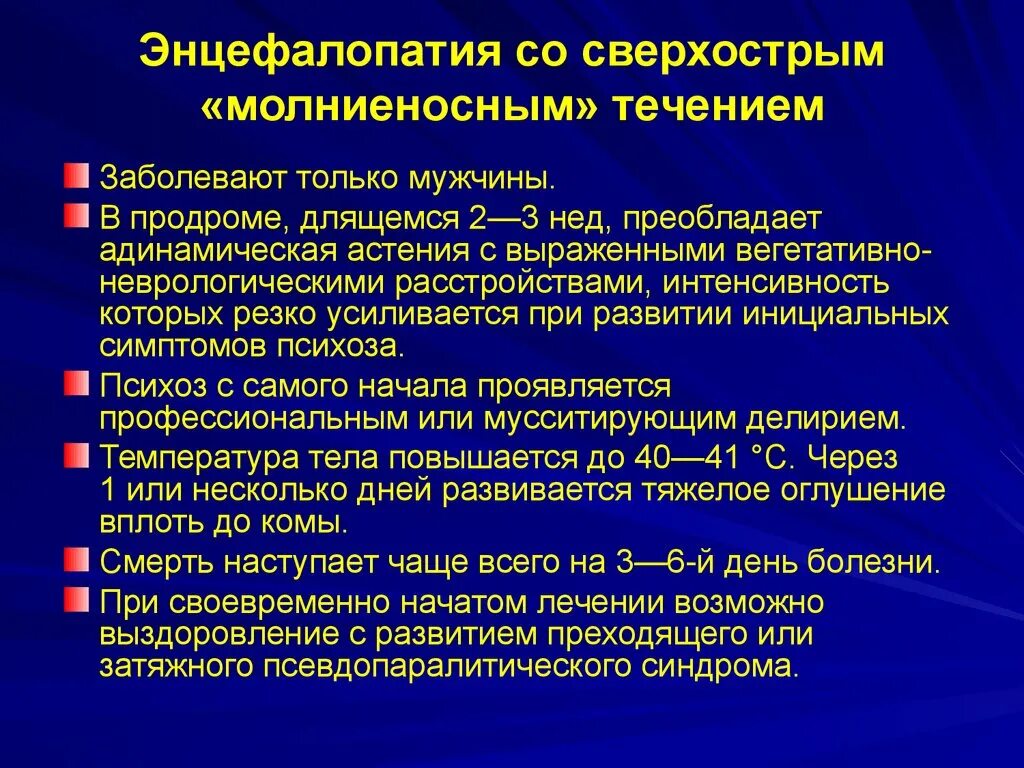 Энцефалопатия со сверхострым «молниеносным» течением

Заболевают только мужчины.

В продроме, длящемся 2—3 нед, преобладает адинамическая астения с выраженными вегетативно-неврологическими расстройствами, интенсивность которых резко усиливается при развитии инициальных симптомов психоза.

Психоз с самого начала проявляется профессиональным или мусситирующим делирием.

Температура тела повышается до 40—41 °С. Через 1 или несколько дней развивается тяжелое оглушение вплоть до комы.

Смерть наступает чаще всего на 3—6-й день болезни.

При своевременно начатом лечении возможно выздоровление с развитием преходящего или затяжного псевдопаралитического синдрома.